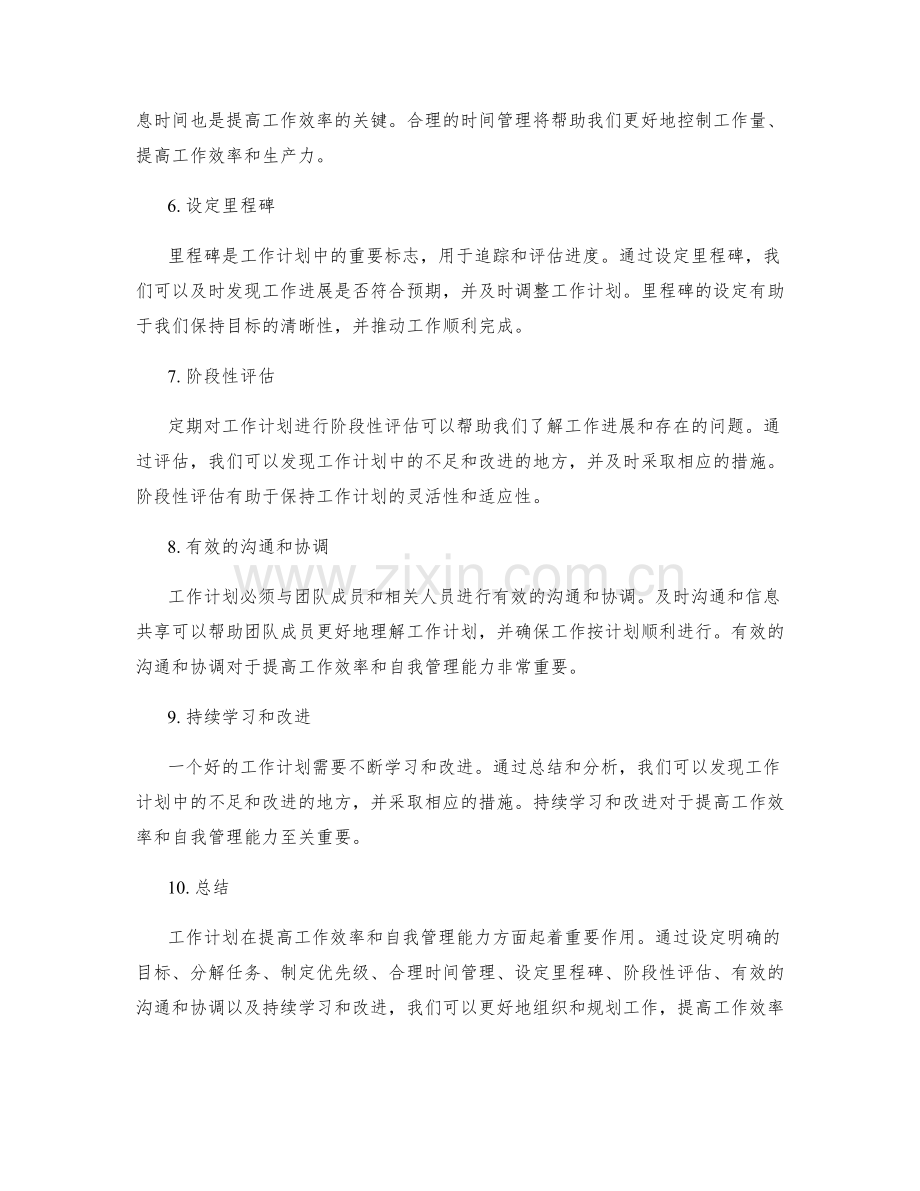 息时间也是提高工作效率的关键。合理的时间管理将帮助我们更好地控制工作量、提高工作效率和生产力。

6.设定里程碑

里程碑是工作计划中的重要标志，用于追踪和评估进度。通过设定里程碑，我们可以及时发现工作进展是否符合预期，并及时调整工作计划。里程碑的设定有助于我们保持目标的清晰性，并推动工作顺利完成。

7.阶段性评估

定期对工作计划进行阶段性评估可以帮助我们了解工作进展和存在的问题。通过评估，我们可以发现工作计划中的不足和改进的地方，并及时采取相应的措施。阶段性评估有助于保持工作计划的灵活性和适应性。

8.有效的沟通和协调

工作计划必须与团队成员和相关人员进行有效的沟通和协调。及时沟通和信息共享可以帮助团队成员更好地理解工作计划，并确保工作按计划顺利进行。有效的沟通和协调对于提高工作效率和自我管理能力非常重要。

9.持续学习和改进

一个好的工作计划需要不断学习和改进。通过总结和分析，我们可以发现工作计划中的不足和改进的地方，并采取相应的措施。持续学习和改进对于提高工作效率和自我管理能力至关重要。

10.总结

工作计划在提高工作效率和自我管理能力方面起着重要作用。通过设定明确的目标、分解任务、制定优先级、合理时间管理、设定里程碑、阶段性评估、有效的沟通和协调以及持续学习和改进，我们可以更好地组织和规划工作，提高工作效率

www.zixin.com.cn